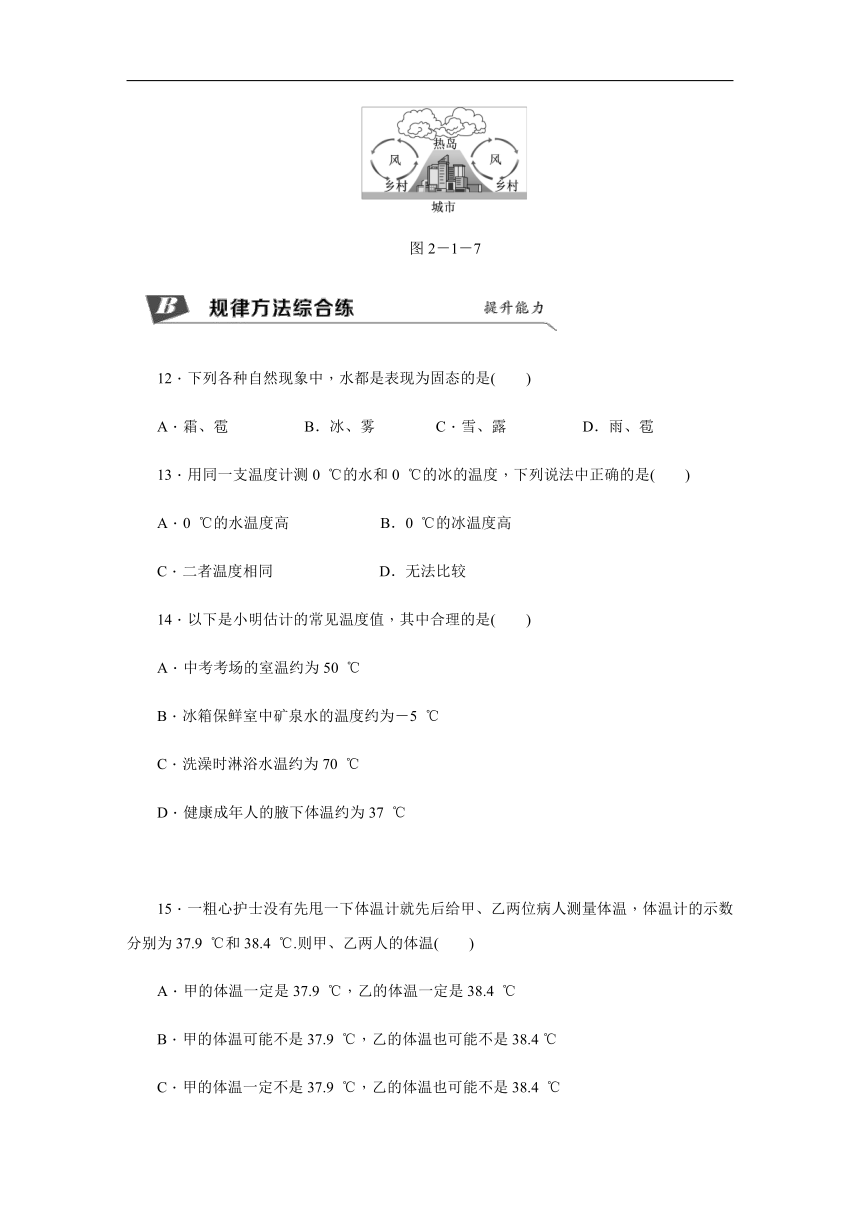 热岛
风
风
乡村
乡村
城市

图 2－1－7

B 规律方法综合练 提升能力

12．下列各种自然现象中，水都是表现为固态的是(　　)

A．霜、雹　　B．冰、雾　　C．雪、露　　D．雨、雹

13．用同一支温度计测 0 ℃的水和 0 ℃的冰的温度，下列说法中正确的是(　　)

A．0 ℃的水温度高　　B．0 ℃的冰温度高

C．二者温度相同　　D．无法比较

14．以下是小明估计的常见温度值，其中合理的是(　　)

A．中考考场的室温约为 50 ℃

B．冰箱保鲜室中矿泉水的温度约为－5 ℃

C．洗澡时淋浴水温约为 70 ℃

D．健康成年人的腋下体温约为 37 ℃

15．一粗心护士没有先甩一下体温计就先后给甲、乙两位病人测量体温，体温计的示数分别为 37.9 ℃和 38.4 ℃.则甲、乙两人的体温(　　)

A．甲的体温一定是 37.9 ℃，乙的体温一定是 38.4 ℃

B．甲的体温可能不是 37.9 ℃，乙的体温也可能不是 38.4 ℃

C．甲的体温一定不是 37.9 ℃，乙的体温也可能不是 38.4 ℃